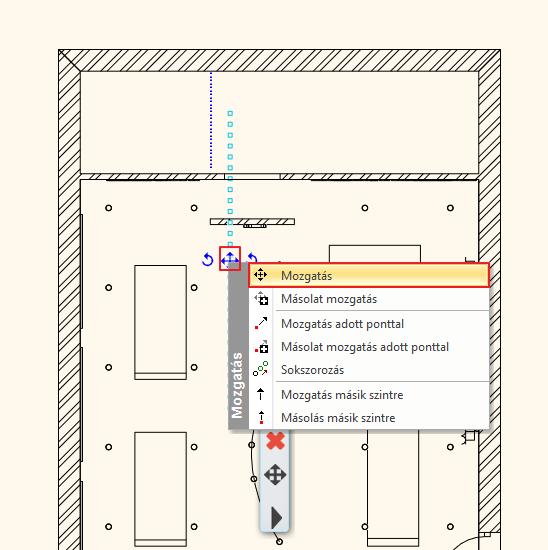 Mozgatás

Mozgatás
Másolat mozgatás
Mozgatás adott ponttal
Másolat mozgatás adott ponttal
Sokszorozás
Mozgatás másik szintre
Másolás másik szintre